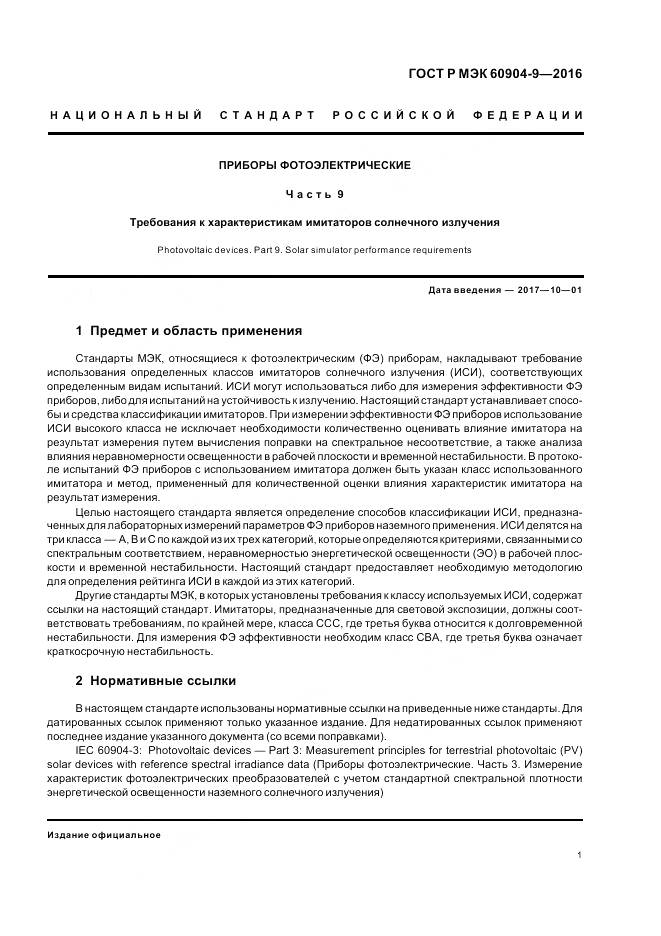 ГОСТ Р МЭК 60904-9—2016

НАЦИОНАЛЬНЫЙ СТАНДАРТ РОССИЙСКОЙ ФЕДЕРАЦИИ

ПРИБОРЫ ФОТОЭЛЕКТРИЧЕСКИЕ

Часть 9

Требования к характеристикам имитаторов солнечного излучения

Photovoltaic devices. Part 9. Solar simulator performance requirements

Дата введения — 2017—10—01

1 Предмет и область применения

Стандарты МЭК, относящиеся к фотоэлектрическим (ФЭ) приборам, накладывают требование использования определенных классов имитаторов солнечного излучения (ИСИ), соответствующих определенным видам испытаний. ИСИ могут использоваться либо для измерения эффективности ФЭ приборов, либо для испытаний на устойчивость к излучению. Настоящий стандарт устанавливает способы и средства классификации имитаторов. При измерении эффективности ФЭ приборов использование ИСИ высокого класса не исключает необходимости количественно оценивать влияние имитатора на результат измерения путем вычисления поправки на спектральное несоответствие, а также анализа влияния неравномерности освещенности в рабочей плоскости и временной нестабильности. В протоколе испытаний ФЭ приборов с использованием имитатора должен быть указан класс использованного имитатора и метод, примененный для количественной оценки влияния характеристик имитатора на результат измерения.

Целью настоящего стандарта является определение способов классификации ИСИ, предназначенных для лабораторных измерений параметров ФЭ приборов наземного применения. ИСИ делятся на три класса — А, В и С по каждой из их трех категорий, которые определяются критериями, связанными со спектральным соответствием, неравномерностью энергетической освещенности (ЭО) в рабочей плоскости и временной нестабильности. Настоящий стандарт предоставляет необходимую методологию для определения рейтинга ИСИ в каждой из этих категорий.

Другие стандарты МЭК, в которых установлены требования к классу используемых ИСИ, содержат ссылки на настоящий стандарт. Имитаторы, предназначенные для световой экспозиции, должны соответствовать требованиям, по крайней мере, класса ССС, где третья буква относится к долговременной нестабильности. Для измерения ФЭ эффективности необходим класс СВА, где третья буква означает краткосрочную нестабильность.

2 Нормативные ссылки

В настоящем стандарте использованы нормативные ссылки на приведенные ниже стандарты. Для датированных ссылок применяют только указанное издание. Для недатированных ссылок применяют последнее издание указанного документа (со всеми поправками).

IEC 60904-3: Photovoltaic devices — Part 3: Measurement principles for terrestrial photovoltaic (PV) solar devices with reference spectral irradiance data (Приборы фотоэлектрические. Часть 3. Измерение характеристик фотоэлектрических преобразователей с учетом стандартной спектральной плотности энергетической освещенности наземного солнечного излучения)

Издание официальное

1